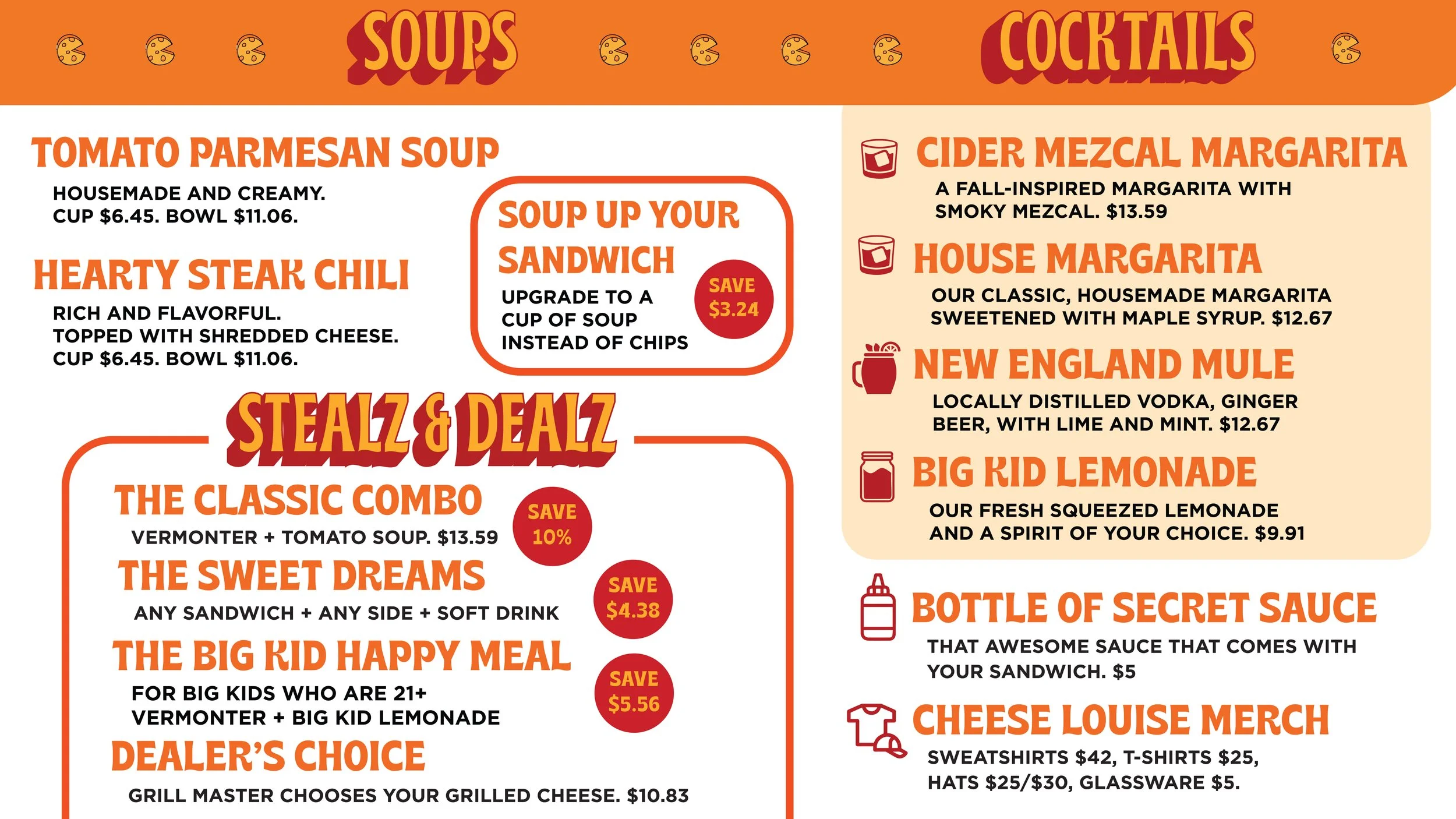 SOUPS

TOMATO PARMESAN SOUP

HOUSEMADE AND CREAMY.
CUP $6.45. BOWL $11.06.

HEARTY STEAK CHILI

RICH AND FLAVORFUL.
TOPPED WITH SHREDDED CHEESE.
CUP $6.45. BOWL $11.06.

SOUP UP YOUR SANDWICH

UPGRADE TO A CUP OF SOUP INSTEAD OF CHIPS

SAVE $3.24

STEALZ & DEALZ

THE CLASSIC COMBO

VERMONTER + TOMATO SOUP. $13.59

SAVE 10%

THE SWEET DREAMS

ANY SANDWICH + ANY SIDE + SOFT DRINK

SAVE $4.38

THE BIG KID HAPPY MEAL

FOR BIG KIDS WHO ARE 21+
VERMONTER + BIG KID LEMONADE

SAVE $5.56

DEALER'S CHOICE

GRILL MASTER CHOOSES YOUR GRILLED CHEESE. $10.83

COCKTAILS

CIDER MEZCAL MARGARITA

A FALL-INSPIRED MARGARITA WITH SMOKY MEZCAL. $13.59

HOUSE MARGARITA

OUR CLASSIC, HOUSEMADE MARGARITA SWEETENED WITH MAPLE SYRUP. $12.67

NEW ENGLAND MULE

LOCALLY DISTILLED VODKA, GINGER BEER, WITH LIME AND MINT. $12.67

BIG KID LEMONADE

OUR FRESH SQUEEZED LEMONADE AND A SPIRIT OF YOUR CHOICE. $9.91

BOTTLE OF SECRET SAUCE

THAT AWESOME SAUCE THAT COMES WITH YOUR SANDWICH. $5

CHEESE LOUISE MERCH

SWEATSHIRTS $42, T-SHIRTS $25,
HATS $25/$30, GLASSWARE $5.